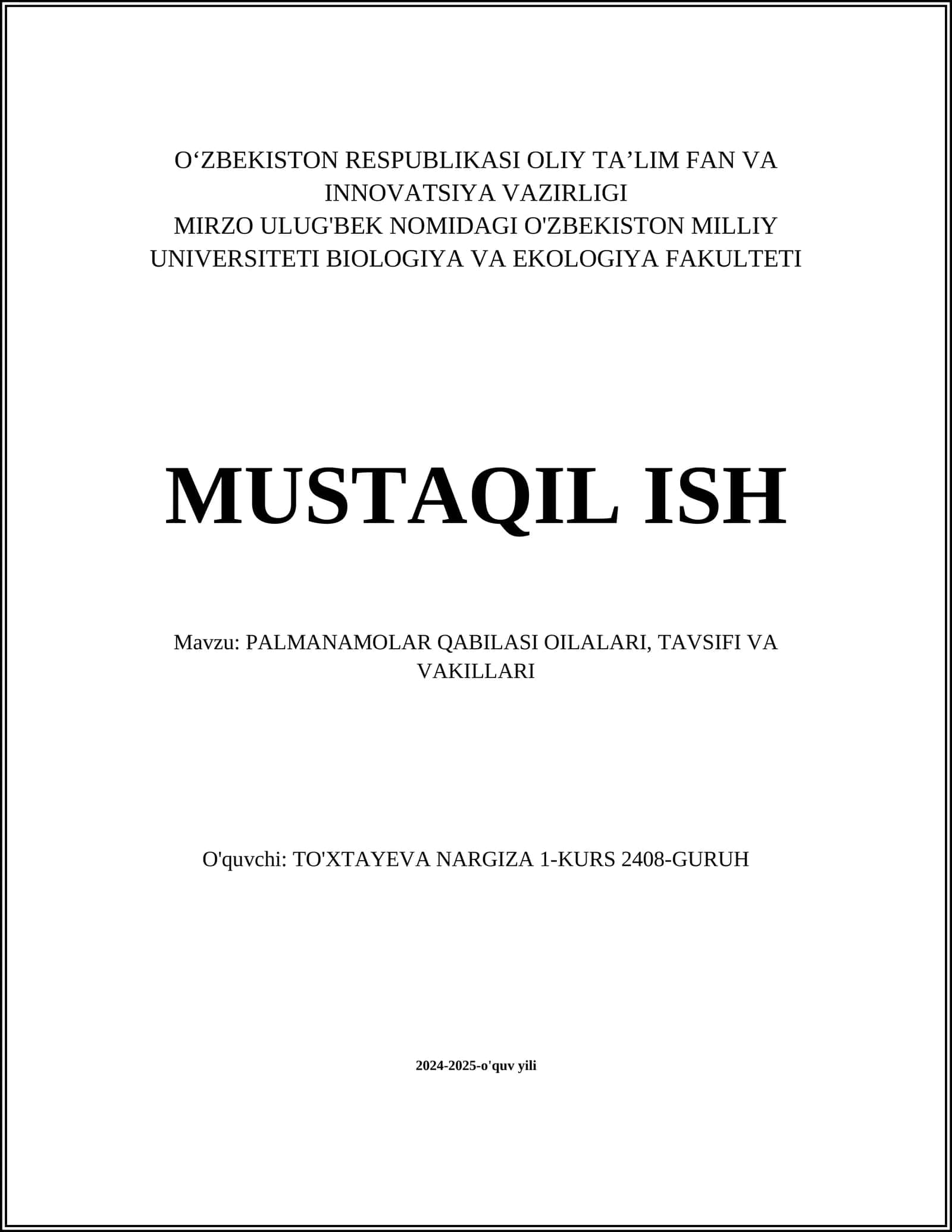 O‘ZBEKISTON RESPUBLIKASI OLIY TA’LIM FAN VA INNOVATSIYA VAZIRLIGI
MIRZO ULUG'BEK NOMIDAGI O'ZBEKISTON MILLIY UNIVERSITETI BIOLOGIYA VA EKOLOGIYA FAKULTETI

MUSTAQIL ISH

Mavzu: PALMANAMOLAR QABILASI OILALARI, TAVSIFI VA VAKILLARI

O'quvchi: TO'XTAYEVA NARGIZA 1-KURS 2408-GURUH

2024-2025-o'quv yili